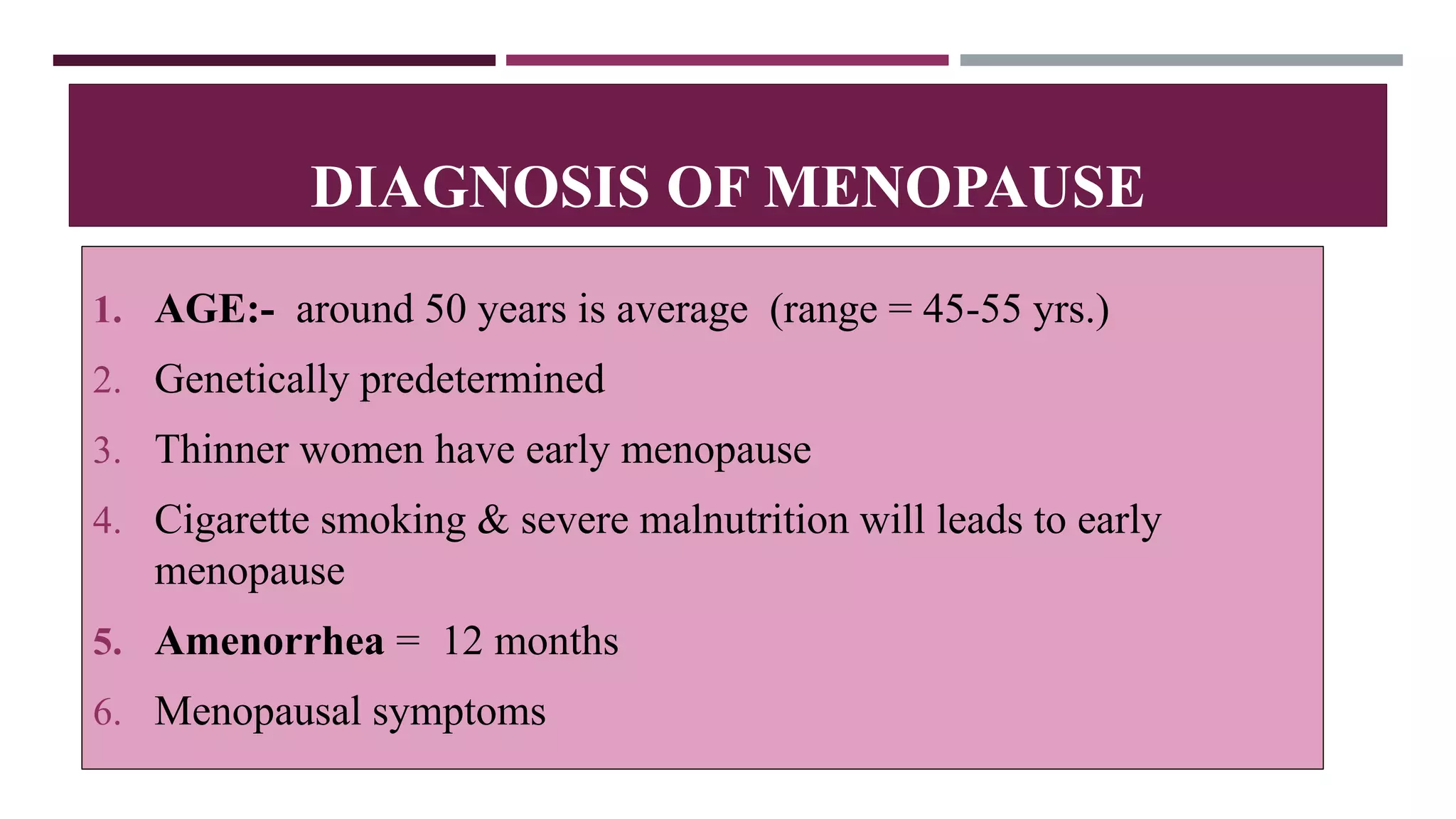 DIAGNOSIS OF MENOPAUSE

1. AGE:- around 50 years is average (range = 45-55 yrs.)
2. Genetically predetermined
3. Thinner women have early menopause
4. Cigarette smoking & severe malnutrition will leads to early menopause
5. Amenorrhea = 12 months
6. Menopausal symptoms